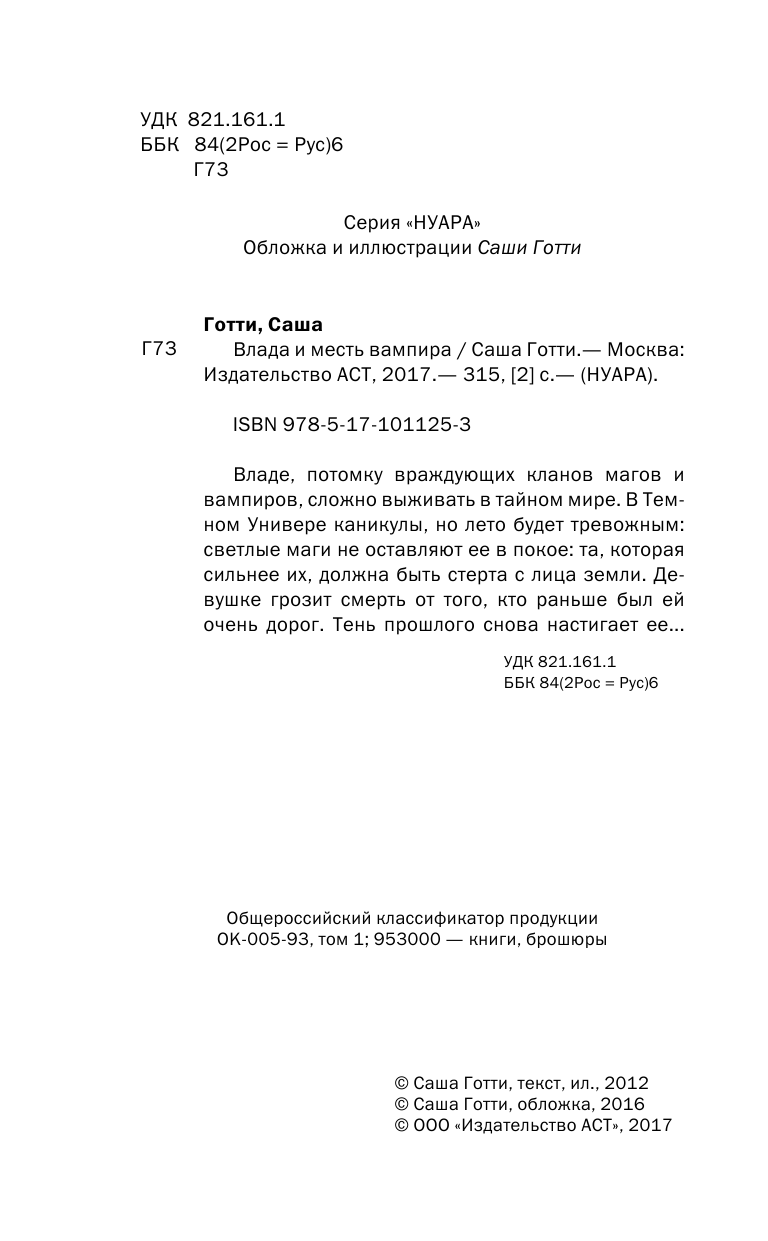 УДК 821.161.1
ББК 84(2Рос = Рус)6
Г73

Серия «НУАРА»
Обложка и иллюстрации Саши Готти

Готти, Саша
Г73 Влада и месть вампира / Саша Готти.— Москва: Издательство АСТ, 2017.— 315, [2] с.— (НУАРА).

ISBN 978-5-17-101125-3

Владе, потомку враждующих кланов магов и вампиров, сложно выживать в тайном мире. В Темном Универе каникулы, но лето будет тревожным: светлые маги не оставляют ее в покое: та, которая сильнее их, должна быть стерта с лица земли. Девушке грозит смерть от того, кто раньше был ей очень дорог. Тень прошлого снова настигает ее...

УДК 821.161.1
ББК 84(2Рос = Рус)6

Общероссийский классификатор продукции
ОК-005-93, том 1; 953000 — книги, брошюры

© Саша Готти, текст, ил., 2012
© Саша Готти, обложка, 2016
© ООО «Издательство АСТ», 2017